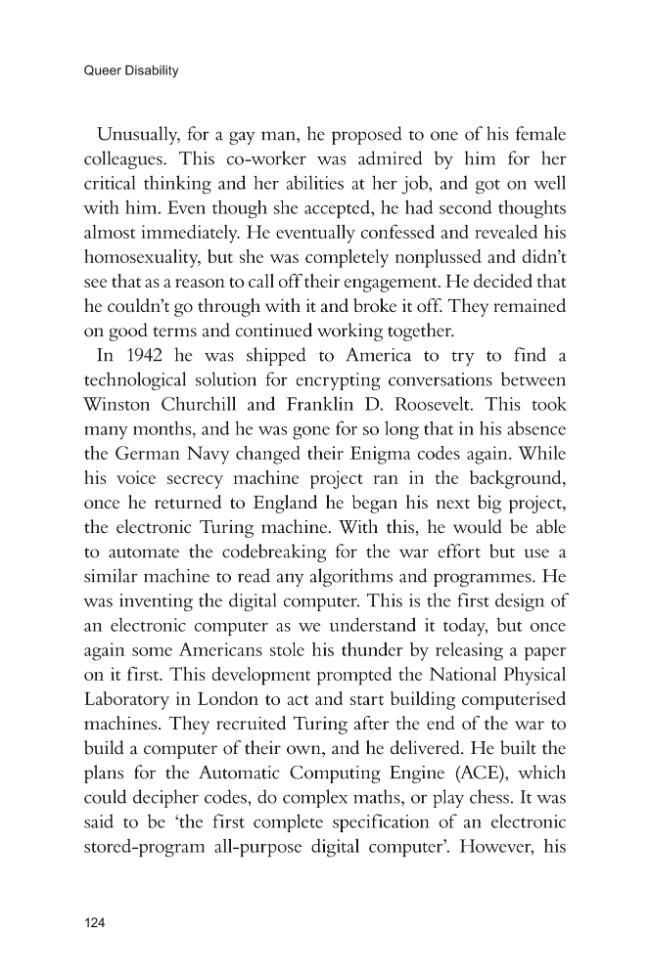 Queer Disability

Unusually, for a gay man, he proposed to one of his female colleagues. This co-worker was admired by him for her critical thinking and her abilities at her job, and got on well with him. Even though she accepted, he had second thoughts almost immediately. He eventually confessed and revealed his homosexuality, but she was completely nonplussed and didn't see that as a reason to call off their engagement. He decided that he couldn't go through with it and broke it off. They remained on good terms and continued working together.

In 1942 he was shipped to America to try to find a technological solution for encrypting conversations between Winston Churchill and Franklin D. Roosevelt. This took many months, and he was gone for so long that in his absence the German Navy changed their Enigma codes again. While his voice secrecy machine project ran in the background, once he returned to England he began his next big project, the electronic Turing machine. With this, he would be able to automate the codebreaking for the war effort but use a similar machine to read any algorithms and programmes. He was inventing the digital computer. This is the first design of an electronic computer as we understand it today, but once again some Americans stole his thunder by releasing a paper on it first. This development prompted the National Physical Laboratory in London to act and start building computerised machines. They recruited Turing after the end of the war to build a computer of their own, and he delivered. He built the plans for the Automatic Computing Engine (ACE), which could decipher codes, do complex maths, or play chess. It was said to be 'the first complete specification of an electronic stored-program all-purpose digital computer'. However, his

124